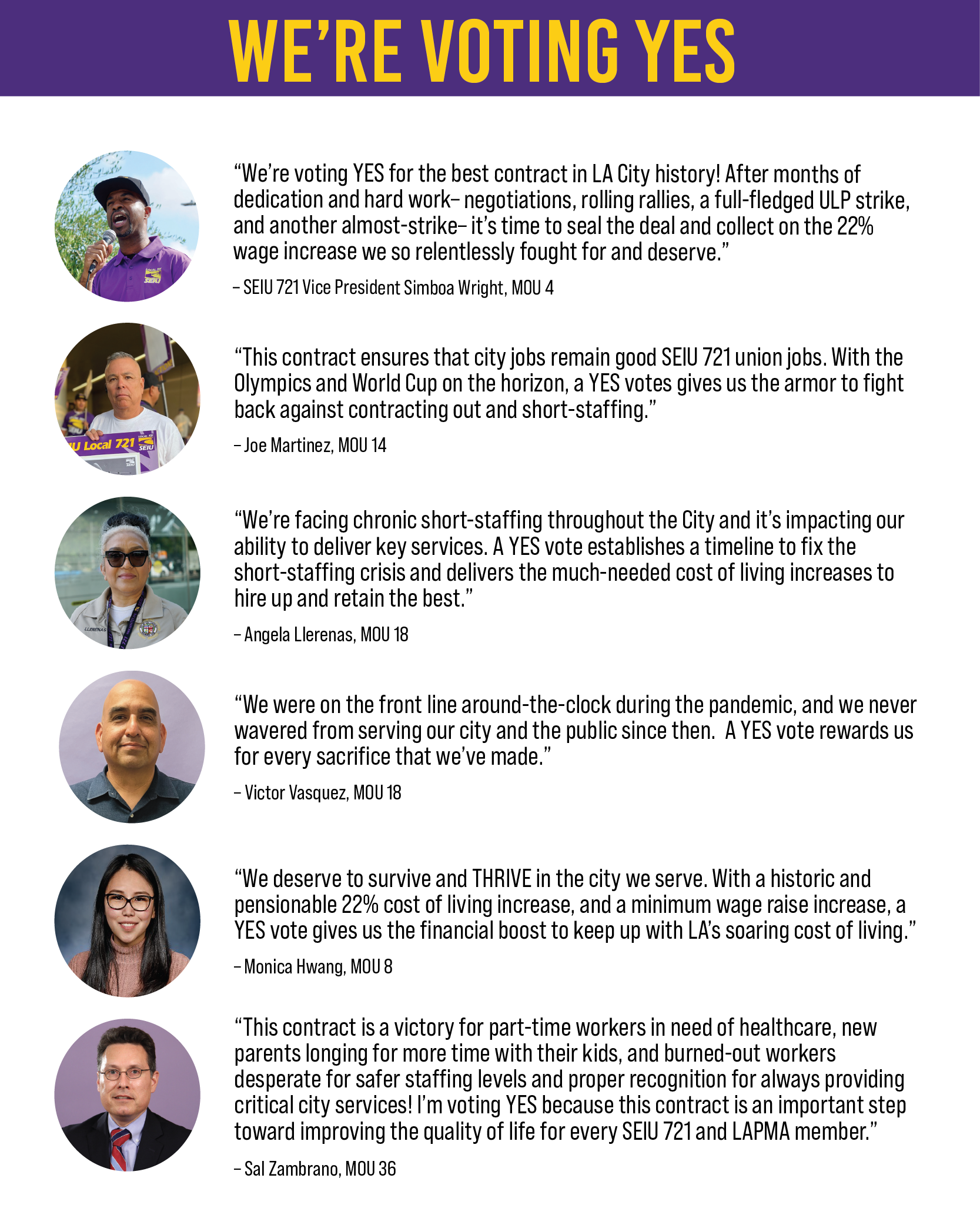 WE'RE VOTING YES

"We're voting YES for the best contract in LA City history! After months of dedication and hard work– negotiations, rolling rallies, a full-fledged ULP strike, and another almost-strike– it's time to seal the deal and collect on the 22% wage increase we so relentlessly fought for and deserve."

– SEIU 721 Vice President Simboa Wright, MOU 4

"This contract ensures that city jobs remain good SEIU 721 union jobs. With the Olympics and World Cup on the horizon, a YES votes gives us the armor to fight back against contracting out and short-staffing."

– Joe Martinez, MOU 14

"We're facing chronic short-staffing throughout the City and it's impacting our ability to deliver key services. A YES vote establishes a timeline to fix the short-staffing crisis and delivers the much-needed cost of living increases to hire up and retain the best."

– Angela Llerenas, MOU 18

"We were on the front line around-the-clock during the pandemic, and we never wavered from serving our city and the public since then. A YES vote rewards us for every sacrifice that we've made."

– Victor Vasquez, MOU 18

"We deserve to survive and THRIVE in the city we serve. With a historic and pensionable 22% cost of living increase, and a minimum wage raise increase, a YES vote gives us the financial boost to keep up with LA's soaring cost of living."

– Monica Hwang, MOU 8

"This contract is a victory for part-time workers in need of healthcare, new parents longing for more time with their kids, and burned-out workers desperate for safer staffing levels and proper recognition for always providing critical city services! I'm voting YES because this contract is an important step toward improving the quality of life for every SEIU 721 and LAPMA member."

– Sal Zambrano, MOU 36